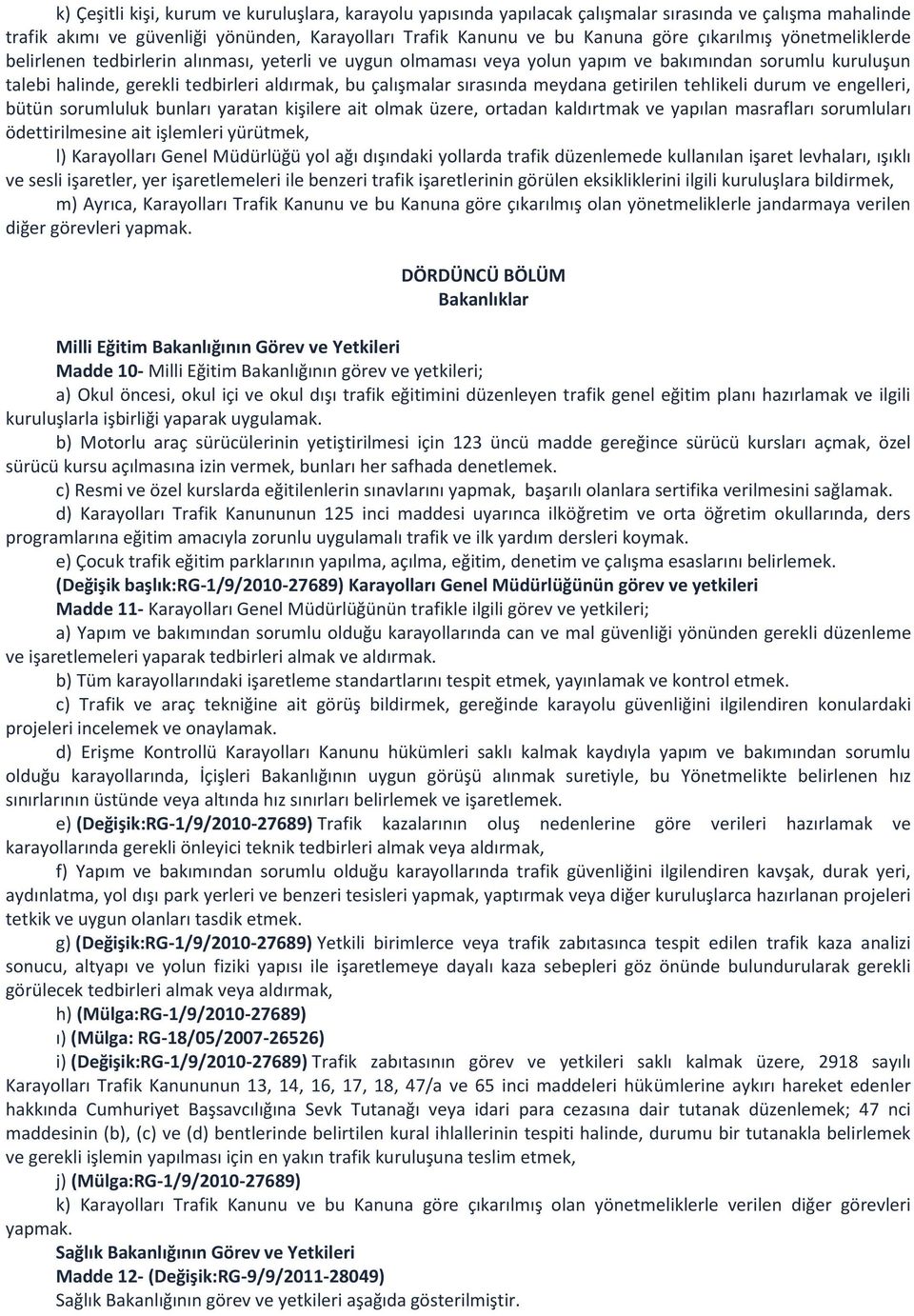 k) Çeşitli kişi, kurum ve kuruluşlara, karayolu yapısında yapılacak çalışmalar sırasında ve çalışma mahalinde trafik akımı ve güvenliği yönünden, Karayolları Trafik Kanunu ve bu Kanuna göre çıkarılmış yönetmeliklerde belirlenen tedbirlerin alınması, yeterli ve uygun olmaması veya yolun yapım ve bakımından sorumlu kuruluşun talebi halinde, gerekli tedbirleri aldırmak, bu çalışmalar sırasında meydana getirilen tehlikeli durum ve engelleri, bütün sorumluluk bunları yaratan kişilere ait olmak üzere, ortadan kaldırtmak ve yapılan masrafları sorumluları ödettirilmesine ait işlemleri yürütmek,

l) Karayolları Genel Müdürlüğü yol ağı dışındaki yollarda trafik düzenlemede kullanılan işaret levhaları, ışıklı ve sesli işaretler, yer işaretlemeleri ile benzeri trafik işaretlerinin görülen eksikliklerini ilgili kuruluşlara bildirmek,

m) Ayrıca, Karayolları Trafik Kanunu ve bu Kanuna göre çıkarılmış olan yönetmeliklerle jandarmaya verilen diğer görevleri yapmak.

DÖRDÜNCÜ BÖLÜM
Bakanlıklar

Milli Eğitim Bakanlığının Görev ve Yetkileri
Madde 10- Milli Eğitim Bakanlığının görev ve yetkileri;

a) Okul öncesi, okul içi ve okul dışı trafik eğitimini düzenleyen trafik genel eğitim planı hazırlamak ve ilgili kuruluşlarla işbirliği yaparak uygulamak.

b) Motorlu araç sürücülerinin yetiştirilmesi için 123 üncü madde gereğince sürücü kursları açmak, özel sürücü kursu açılmasına izin vermek, bunları her safhada denetlemek.

c) Resmi ve özel kurslarda eğitilenlerin sınavlarını yapmak, başarılı olanlara sertifika verilmesini sağlamak.

d) Karayolları Trafik Kanununun 125 inci maddesi uyarınca ilköğretim ve orta öğretim okullarında, ders programlarına eğitim amacıyla zorunlu uygulamalı trafik ve ilk yardım dersleri koymak.

e) Çocuk trafik eğitim parklarının yapılma, açılma, eğitim, denetim ve çalışma esaslarını belirlemek.

(Değişik başlık:RG-1/9/2010-27689) Karayolları Genel Müdürlüğünün görev ve yetkileri
Madde 11- Karayolları Genel Müdürlüğünün trafikle ilgili görev ve yetkileri;

a) Yapım ve bakımından sorumlu olduğu karayollarında can ve mal güvenliği yönünden gerekli düzenleme ve işaretlemeleri yaparak tedbirleri almak ve aldırmak.

b) Tüm karayollarındaki işaretleme standartlarını tespit etmek, yayınlamak ve kontrol etmek.

c) Trafik ve araç tekniğine ait görüş bildirmek, gereğinde karayolu güvenliğini ilgilendiren konulardaki projeleri incelemek ve onaylamak.

d) Erişme Kontrollü Karayolları Kanunu hükümleri saklı kalmak kaydıyla yapım ve bakımından sorumlu olduğu karayollarında, İçişleri Bakanlığının uygun görüşü alınmak suretiyle, bu Yönetmelikte belirlenen hız sınırlarının üstünde veya altında hız sınırları belirlemek ve işaretlemek.

e) (Değişik:RG-1/9/2010-27689) Trafik kazalarının oluş nedenlerine göre verileri hazırlamak ve karayollarında gerekli önleyici teknik tedbirleri almak veya aldırmak,

f) Yapım ve bakımından sorumlu olduğu karayollarında trafik güvenliğini ilgilendiren kavşak, durak yeri, aydınlatma, yol dışı park yerleri ve benzeri tesisleri yapmak, yaptırmak veya diğer kuruluşlarca hazırlanan projeleri tetkik ve uygun olanları tasdik etmek.

g) (Değişik:RG-1/9/2010-27689) Yetkili birimlerce veya trafik zabıtasınca tespit edilen trafik kaza analizi sonucu, altyapı ve yolun fiziki yapısı ile işaretlemeye dayalı kaza sebepleri göz önünde bulundurularak gerekli görülecek tedbirleri almak veya aldırmak,

h) (Mülga:RG-1/9/2010-27689)

ı) (Mülga: RG-18/05/2007-26526)

i) (Değişik:RG-1/9/2010-27689) Trafik zabıtasının görev ve yetkileri saklı kalmak üzere, 2918 sayılı Karayolları Trafik Kanununun 13, 14, 16, 17, 18, 47/a ve 65 inci maddeleri hükümlerine aykırı hareket edenler hakkında Cumhuriyet Başsavcılığına Sevk Tutanağı veya idari para cezasına dair tutanak düzenlemek; 47 nci maddesinin (b), (c) ve (d) bentlerinde belirtilen kural ihlallerinin tespiti halinde, durumu bir tutanakla belirlemek ve gerekli işlemin yapılması için en yakın trafik kuruluşuna teslim etmek,

j) (Mülga:RG-1/9/2010-27689)

k) Karayolları Trafik Kanunu ve bu Kanuna göre çıkarılmış olan yönetmeliklerle verilen diğer görevleri yapmak.

Sağlık Bakanlığının Görev ve Yetkileri
Madde 12- (Değişik:RG-9/9/2011-28049)
Sağlık Bakanlığının görev ve yetkileri aşağıda gösterilmiştir.